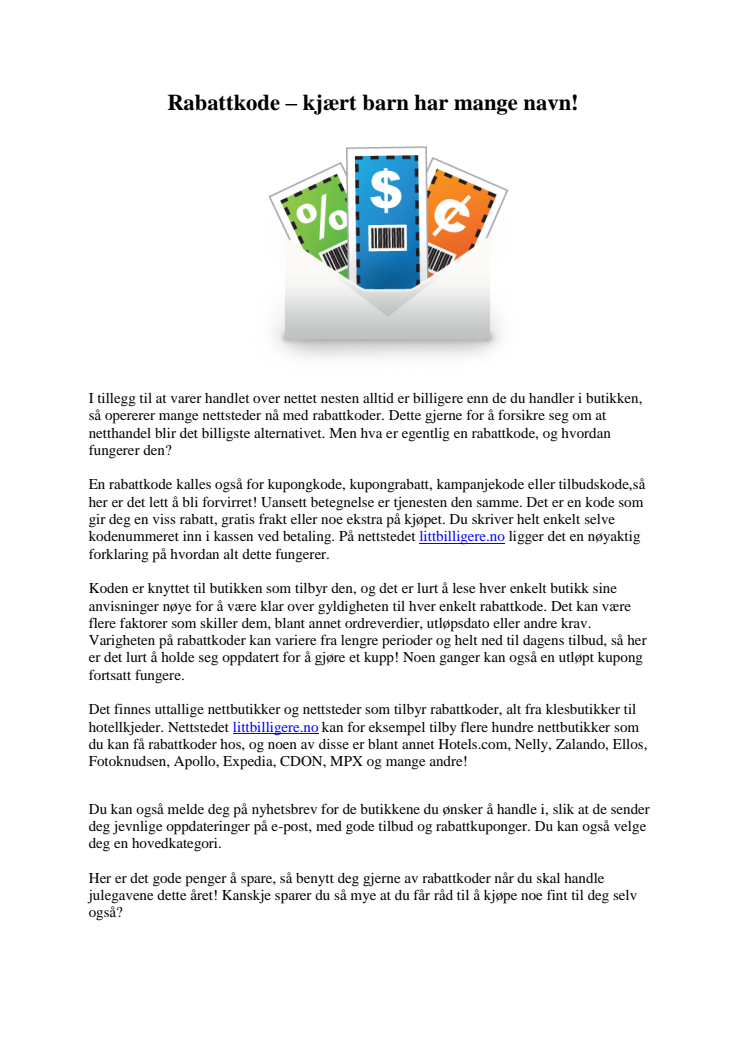 Rabattkode – kjært barn har mange navn!

%

$

¢

I tillegg til at varer handlet over nettet nesten alltid er billigere enn de du handler i butikken, så opererer mange nettsteder nå med rabattkoder. Dette gjerne for å forsikre seg om at netthandel blir det billigste alternativet. Men hva er egentlig en rabattkode, og hvordan fungerer den?

En rabattkode kalles også for kupongkode, kupongrabatt, kampanjekode eller tilbudskode,så her er det lett å bli forvirret! Uansett betegnelse er tjenesten den samme. Det er en kode som gir deg en viss rabatt, gratis frakt eller noe ekstra på kjøpet. Du skriver helt enkelt selve kodenummeret inn i kassen ved betaling. På nettstedet littbilligere.no ligger det en nøyaktig forklaring på hvordan alt dette fungerer.

Koden er knyttet til butikken som tilbyr den, og det er lurt å lese hver enkelt butikk sine anvisninger nøye for å være klar over gyldigheten til hver enkelt rabattkode. Det kan være flere faktorer som skiller dem, blant annet ordreverdier, utløpsdato eller andre krav. Varigheten på rabattkoder kan variere fra lengre perioder og helt ned til dagens tilbud, så her er det lurt å holde seg oppdatert for å gjøre et kupp! Noen ganger kan også en utløpt kupong fortsatt fungere.

Det finnes uttallige nettbutikker og nettsteder som tilbyr rabattkoder, alt fra klesbutikker til hotellkjeder. Nettstedet littbilligere.no kan for eksempel tilby flere hundre nettbutikker som du kan få rabattkoder hos, og noen av disse er blant annet Hotels.com, Nelly, Zalando, Ellos, Fotoknudsen, Apollo, Expedia, CDON, MPX og mange andre!

Du kan også melde deg på nyhetsbrev for de butikkene du ønsker å handle i, slik at de sender deg jevnlige oppdateringer på e-post, med gode tilbud og rabattkuponger. Du kan også velge deg en hovedkategori.

Her er det gode penger å spare, så benytt deg gjerne av rabattkoder når du skal handle julegavene dette året! Kanskje sparer du så mye at du får råd til å kjøpe noe fint til deg selv også?